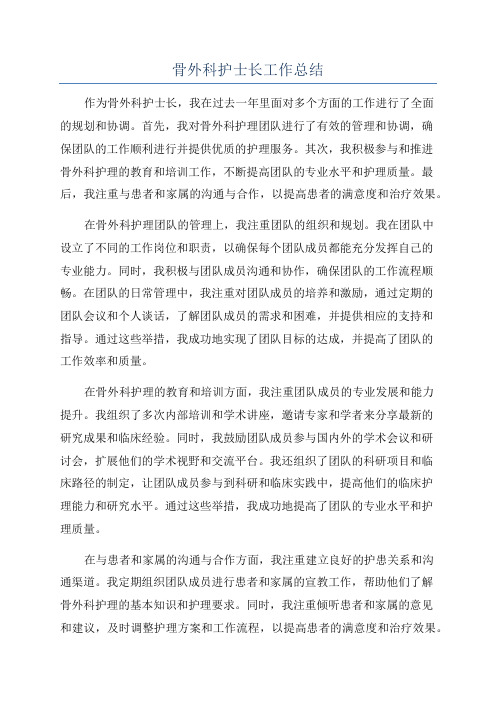 骨外科护士长工作总结

作为骨外科护士长，我在过去一年里面对多个方面的工作进行了全面的规划和协调。首先，我对骨外科护理团队进行了有效的管理和协调，确保团队的工作顺利进行并提供优质的护理服务。其次，我积极参与和推进骨外科护理的教育和培训工作，不断提高团队的专业水平和护理质量。最后，我注重与患者和家属的沟通与合作，以提高患者的满意度和治疗效果。

在骨外科护理团队的管理上，我注重团队的组织和规划。我在团队中设立了不同的工作岗位和职责，以确保每个团队成员都能充分发挥自己的专业能力。同时，我积极与团队成员沟通和协作，确保团队的工作流程顺畅。在团队的日常管理中，我注重对团队成员的培养和激励，通过定期的团队会议和个人谈话，了解团队成员的需求和困难，并提供相应的支持和指导。通过这些举措，我成功地实现了团队目标的达成，并提高了团队的工作效率和质量。

在骨外科护理的教育和培训方面，我注重团队成员的专业发展和能力提升。我组织了多次内部培训和学术讲座，邀请专家和学者来分享最新的研究成果和临床经验。同时，我鼓励团队成员参与国内外的学术会议和研讨会，扩展他们的学术视野和交流平台。我还组织了团队的科研项目和临床路径的制定，让团队成员参与到科研和临床实践中，提高他们的临床护理能力和研究水平。通过这些举措，我成功地提高了团队的专业水平和护理质量。

在与患者和家属的沟通与合作方面，我注重建立良好的护患关系和沟通渠道。我定期组织团队成员进行患者和家属的宣教工作，帮助他们了解骨外科护理的基本知识和护理要求。同时，我注重倾听患者和家属的意见和建议，及时调整护理方案和工作流程，以提高患者的满意度和治疗效果。